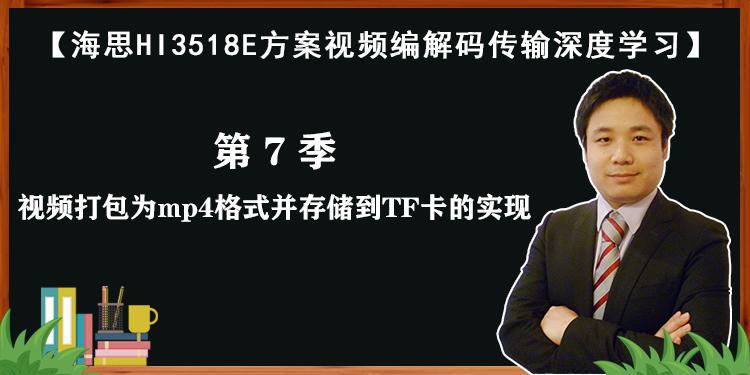 【海思HI3518E方案视频编解码传输深度学习】

第 7 季

视频打包为mp4格式并存储到TF卡的实现